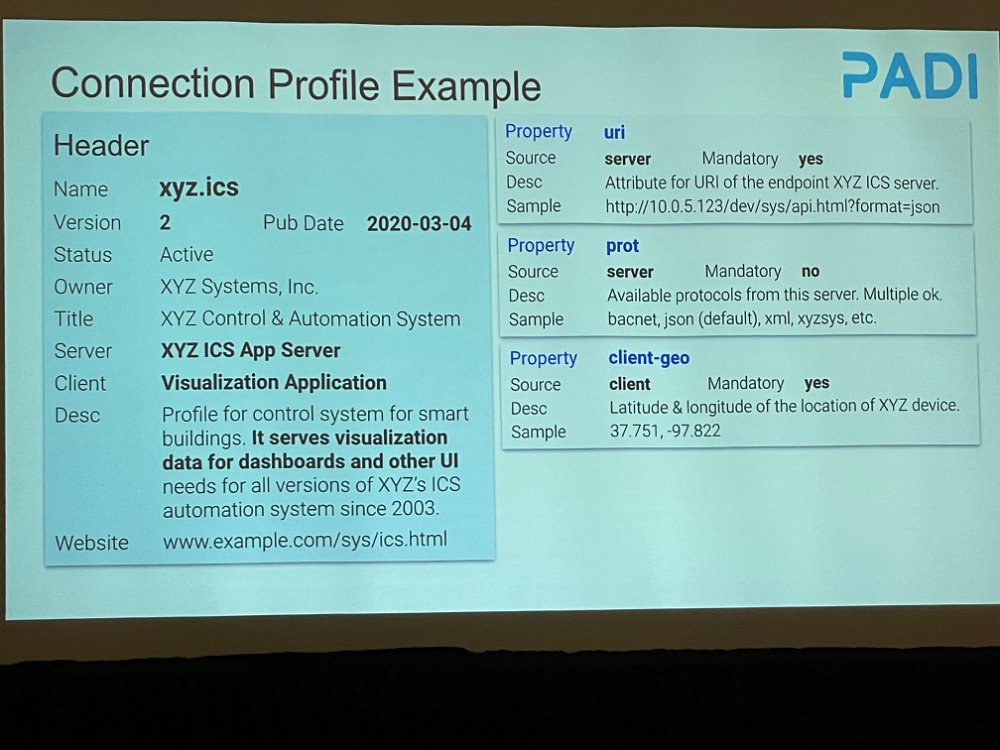 Connection Profile Example

PADI

Header

Name xyz.ics
Version 2 Pub Date 2020-03-04
Status Active
Owner XYZ Systems, Inc.
Title XYZ Control & Automation System
Server XYZ ICS App Server
Client Visualization Application
Desc Profile for control system for smart buildings. It serves visualization data for dashboards and other UI needs for all versions of XYZ's ICS automation system since 2003.
Website www.example.com/sys/ics.html

Property uri
Source server Mandatory yes
Desc Attribute for URI of the endpoint XYZ ICS server.
Sample http://10.0.5.123/dev/sys/api.html?format=json

Property prot
Source server Mandatory no
Desc Available protocols from this server. Multiple ok.
Sample bacnet, json (default), xml, xyzsys, etc.

Property client-geo
Source client Mandatory yes
Desc Latitude & longitude of the location of XYZ device.
Sample 37.751, -97.822